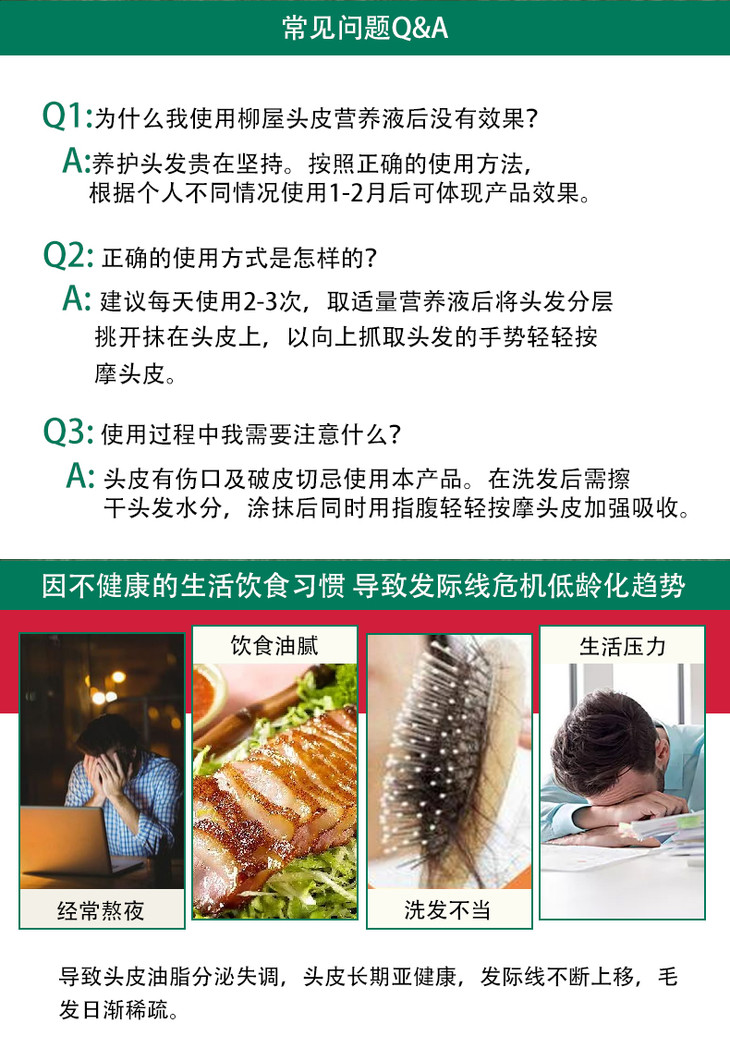 常见问题Q&A

Q1:为什么我使用柳屋头皮营养液后没有效果?

A:养护头发贵在坚持。按照正确的使用方法,根据个人不同情况使用1-2月后可体现产品效果。

Q2:正确的使用方式是怎样的?

A:建议每天使用2-3次,取适量营养液后将头发分层挑开抹在头皮上,以向上抓取头发的手势轻轻按摩头皮。

Q3:使用过程中我需要注意什么?

A:头皮有伤口及破皮切忌使用本产品。在洗发后需擦干头发水分,涂抹后同时用指腹轻轻按摩头皮加强吸收。

因不健康的生活饮食习惯 导致发际线危机低龄化趋势

经常熬夜

饮食油腻

洗发不当

生活压力

导致头皮油脂分泌失调,头皮长期亚健康,发际线不断上移,毛发日渐稀疏。